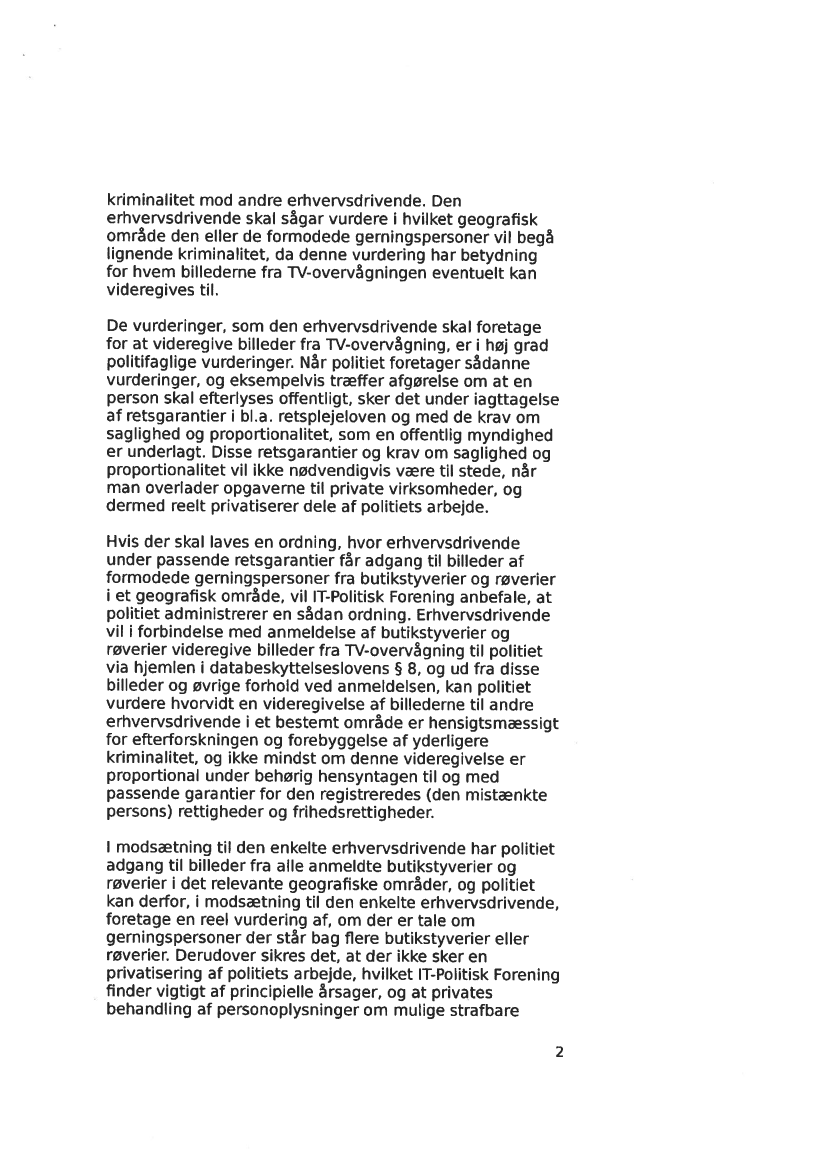 kriminalitet mod andre erhvervsdrivende. Den erhvervsdrivende skal sågar vurdere i hvilket geografisk område den eller de formodede gerningspersoner vil begå lignende kriminalitet, da denne vurdering har betydning for hvem billederne fra TV-overvågningen eventuelt kan videregives til.

De vurderinger, som den erhvervsdrivende skal foretage for at videregive billeder fra TV-overvågning, er i høj grad politifaglige vurderinger. Når politiet foretager sådanne vurderinger, og eksempelvis træffer afgørelse om at en person skal efterlyses offentligt, sker det under iagttagelse af retsgarantier i bl.a. retsplejeloven og med de krav om saglighed og proportionalitet, som en offentlig myndighed er underlagt. Disse retsgarantier og krav om saglighed og proportionalitet vil ikke nødvendigvis være til stede, når man overlader opgaverne til private virksomheder, og dermed reelt privatiserer dele af politiets arbejde.

Hvis der skal laves en ordning, hvor erhvervsdrivende under passende retsgarantier får adgang til billeder af formodede gerningspersoner fra butikstyverier og røverier i et geografisk område, vil IT-Politisk Forening anbefale, at politiet administrerer en sådan ordning. Erhvervsdrivende vil i forbindelse med anmeldelse af butikstyverier og røverier videregive billeder fra TV-overvågning til politiet via hjemlen i databeskyttelseslovens § 8, og ud fra disse billeder og øvrige forhold ved anmeldelsen, kan politiet vurdere hvorvidt en videregivelse af billederne til andre erhvervsdrivende i et bestemt område er hensigtsmæssigt for efterforskningen og forebyggelse af yderligere kriminalitet, og ikke mindst om denne videregivelse er proportional under behørig hensyntagen til og med passende garantier for den registreredes (den mistænkte persons) rettigheder og frihedsrettigheder.

I modsætning til den enkelte erhvervsdrivende har politiet adgang til billeder fra alle anmeldte butikstyverier og røverier i det relevante geografiske områder, og politiet kan derfor, i modsætning til den enkelte erhvervsdrivende, foretage en reel vurdering af, om der er tale om gerningspersoner der står bag flere butikstyverier eller røverier. Derudover sikres det, at der ikke sker en privatisering af politiets arbejde, hvilket IT-Politisk Forening finder vigtigt af principielle årsager, og at privates behandling af personoplysninger om mulige strafbare

2